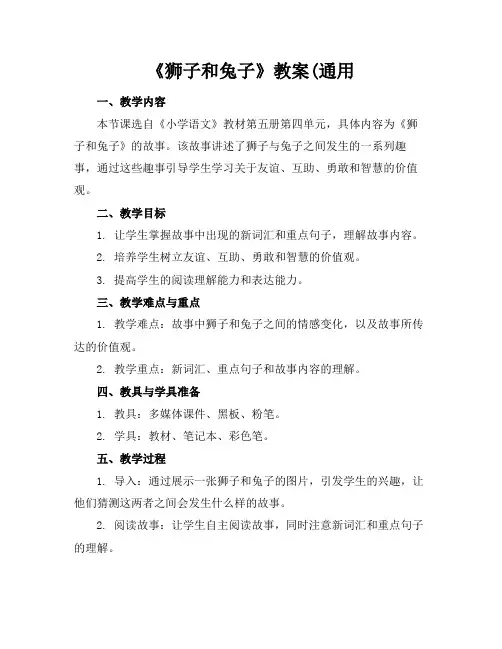 《狮子和兔子》教案(通用

一、教学内容

本节课选自《小学语文》教材第五册第四单元，具体内容为《狮子和兔子》的故事。该故事讲述了狮子与兔子之间发生的一系列趣事，通过这些趣事引导学生学习关于友谊、互助、勇敢和智慧的价值观。

二、教学目标

1. 让学生掌握故事中出现的新词汇和重点句子，理解故事内容。

2. 培养学生树立友谊、互助、勇敢和智慧的价值观。

3. 提高学生的阅读理解能力和表达能力。

三、教学难点与重点

1. 教学难点：故事中狮子和兔子之间的情感变化，以及故事所传达的价值观。

2. 教学重点：新词汇、重点句子和故事内容的理解。

四、教具与学具准备

1. 教具：多媒体课件、黑板、粉笔。

2. 学具：教材、笔记本、彩色笔。

五、教学过程

1. 导入：通过展示一张狮子和兔子的图片，引发学生的兴趣，让他们猜测这两者之间会发生什么样的故事。

2. 阅读故事：让学生自主阅读故事，同时注意新词汇和重点句子的理解。